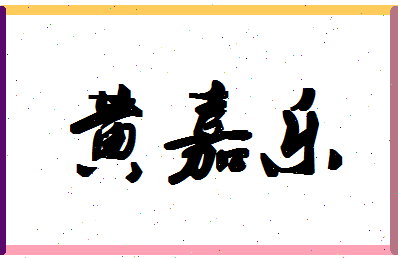 黄嘉乐